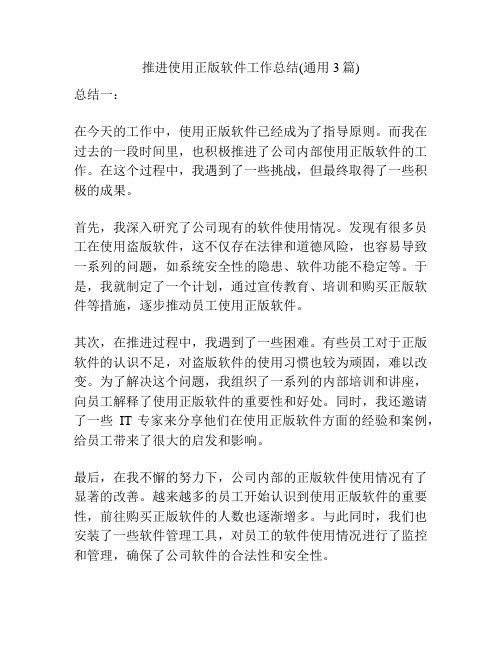 推进使用正版软件工作总结(通用 3 篇)

总结一：

在今天的工作中，使用正版软件已经成为了指导原则。而我在过去的一段时间里，也积极推进了公司内部使用正版软件的工作。在这个过程中，我遇到了一些挑战，但最终取得了一些积极的成果。

首先，我深入研究了公司现有的软件使用情况。发现有很多员工在使用盗版软件，这不仅存在法律和道德风险，也容易导致一系列的问题，如系统安全性的隐患、软件功能不稳定等。于是，我就制定了一个计划，通过宣传教育、培训和购买正版软件等措施，逐步推动员工使用正版软件。

其次，在推进过程中，我遇到了一些困难。有些员工对于正版软件的认识不足，对盗版软件的使用习惯也较为顽固，难以改变。为了解决这个问题，我组织了一系列的内部培训和讲座，向员工解释了使用正版软件的重要性和好处。同时，我还邀请了一些 IT 专家来分享他们在使用正版软件方面的经验和案例，给员工带来了很大的启发和影响。

最后，在我不懈的努力下，公司内部的正版软件使用情况有了显著的改善。越来越多的员工开始认识到使用正版软件的重要性，前往购买正版软件的人数也逐渐增多。与此同时，我们也安装了一些软件管理工具，对员工的软件使用情况进行了监控和管理，确保了公司软件的合法性和安全性。